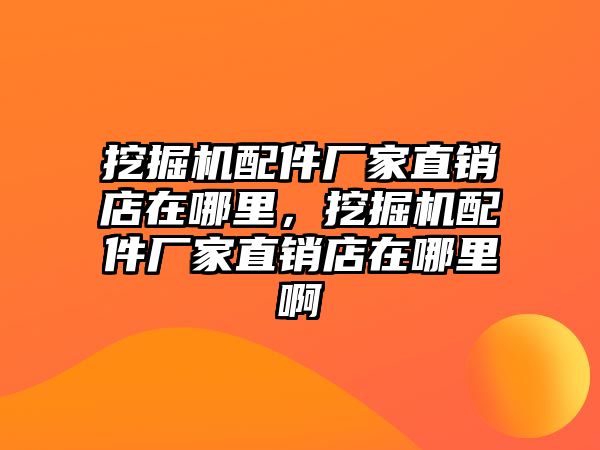 挖掘机配件厂家直销店在哪里，挖掘机配件厂家直销店在哪里啊